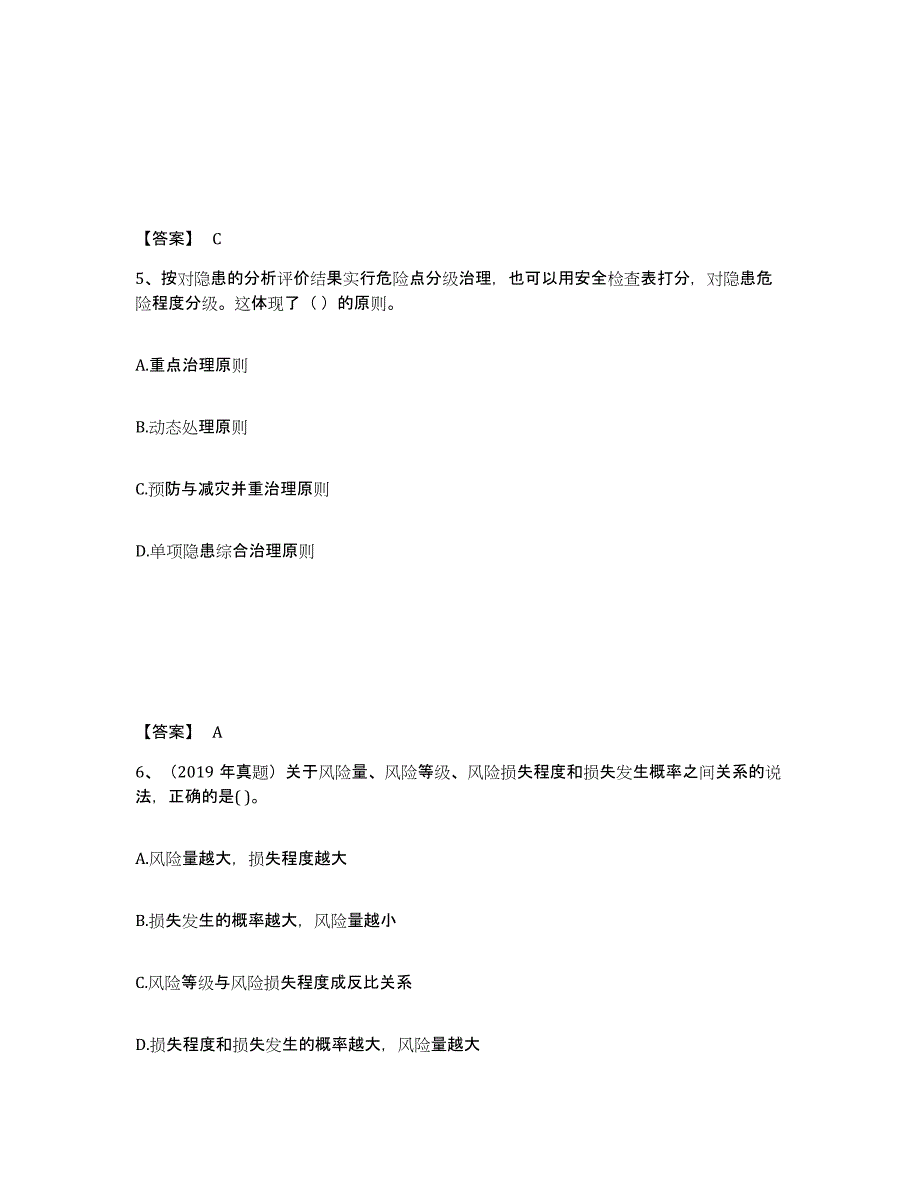 【答案】 C

5、按对隐患的分析评价结果实行危险点分级治理，也可以用安全检查表打分，对隐患危险程度分级。这体现了（ ）的原则。

A.重点治理原则

B.动态处理原则

C.预防与减灾并重治理原则

D.单项隐患综合治理原则

【答案】 A

6、（2019 年真题）关于风险量、风险等级、风险损失程度和损失发生概率之间关系的说法，正确的是( )。

A.风险量越大，损失程度越大

B.损失发生的概率越大，风险量越小

C.风险等级与风险损失程度成反比关系

D.损失程度和损失发生的概率越大，风险量越大